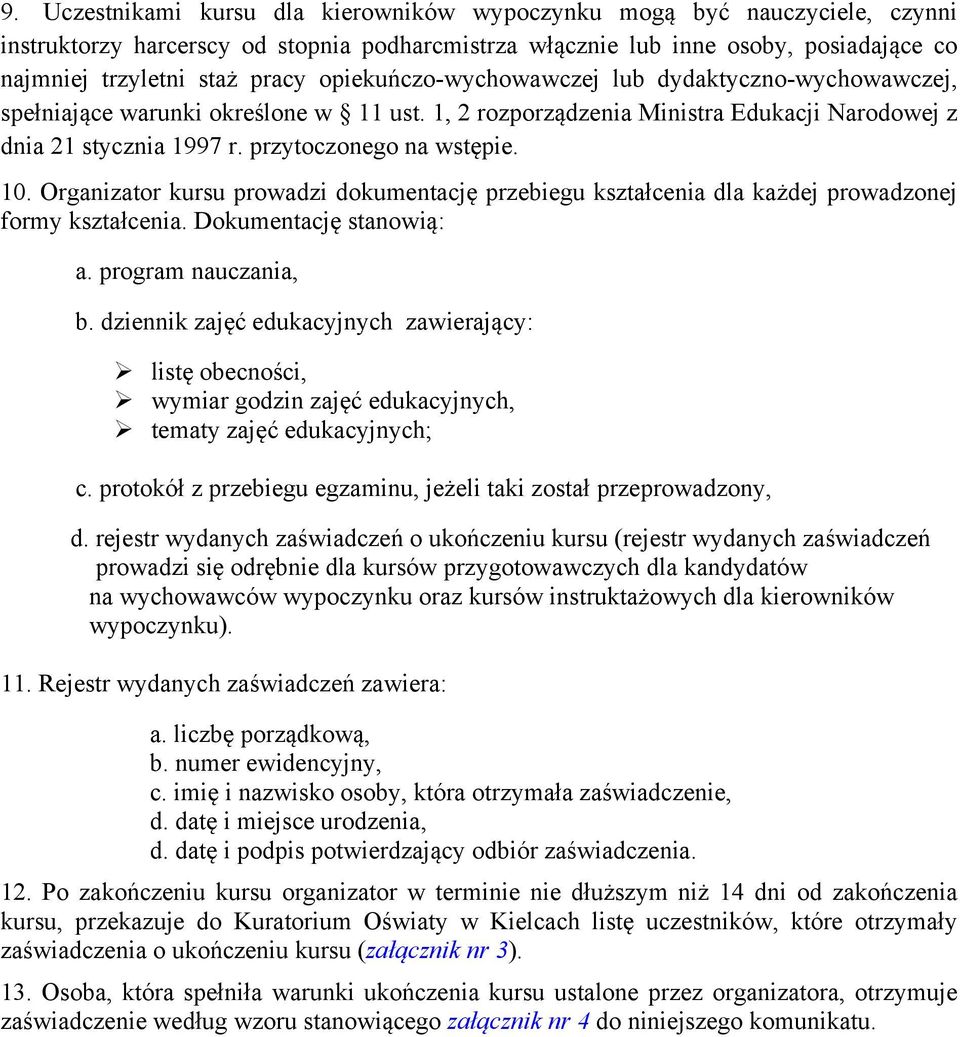 9. Uczestnikami kursu dla kierowników wypoczynku mogą być nauczyciele, czynni instruktorzy harcerscy od stopnia podharcmistrza włącznie lub inne osoby, posiadające co najmniej trzyletni staż pracy opiekuńczo-wychowawczej lub dydaktyczno-wychowawczej, spełniające warunki określone w § 11 ust. 1, 2 rozporządzenia Ministra Edukacji Narodowej z dnia 21 stycznia 1997 r. przytoczonego na wstępie.

10. Organizator kursu prowadzi dokumentację przebiegu kształcenia dla każdej prowadzonej formy kształcenia. Dokumentację stanowią:

a. program nauczania,

b. dziennik zajęć edukacyjnych zawierający:

➢ listę obecności,
➢ wymiar godzin zajęć edukacyjnych,
➢ tematy zajęć edukacyjnych;

c. protokół z przebiegu egzaminu, jeżeli taki został przeprowadzony,

d. rejestr wydanych zaświadczeń o ukończeniu kursu (rejestr wydanych zaświadczeń prowadzi się odrębnie dla kursów przygotowawczych dla kandydatów na wychowawców wypoczynku oraz kursów instruktażowych dla kierowników wypoczynku).

11. Rejestr wydanych zaświadczeń zawiera:

a. liczbę porządkową,
b. numer ewidencyjny,
c. imię i nazwisko osoby, która otrzymała zaświadczenie,
d. datę i miejsce urodzenia,
d. datę i podpis potwierdzający odbiór zaświadczenia.

12. Po zakończeniu kursu organizator w terminie nie dłuższym niż 14 dni od zakończenia kursu, przekazuje do Kuratorium Oświaty w Kielcach listę uczestników, które otrzymały zaświadczenia o ukończeniu kursu (załącznik nr 3).

13. Osoba, która spełniła warunki ukończenia kursu ustalone przez organizatora, otrzymuje zaświadczenie według wzoru stanowiącego załącznik nr 4 do niniejszego komunikatu.